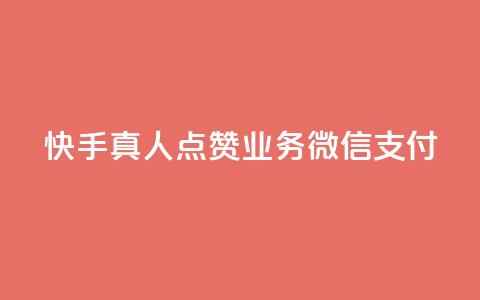 快手真人点赞业务微信支付